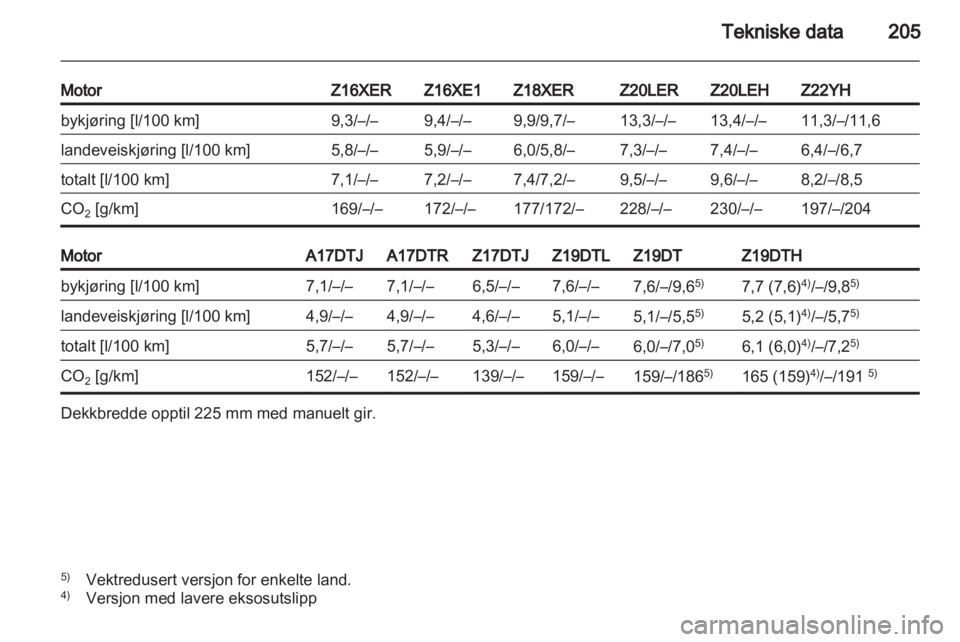 Tekniske data 205

| Motor | Z16XER | Z16XE1 | Z18XER | Z20LER | Z20LEH | Z22YH |
|---|---|---|---|---|---|---|
| bykjøring [l/100 km] | 9,3/–/– | 9,4/–/– | 9,9/9,7/– | 13,3/–/– | 13,4/–/– | 11,3/–/11,6 |
| landeveiskjøring [l/100 km] | 5,8/–/– | 5,9/–/– | 6,0/5,8/– | 7,3/–/– | 7,4/–/– | 6,4/–/6,7 |
| totalt [l/100 km] | 7,1/–/– | 7,2/–/– | 7,4/7,2/– | 9,5/–/– | 9,6/–/– | 8,2/–/8,5 |
| $CO_2$ [g/km] | 169/–/– | 172/–/– | 177/172/– | 228/–/– | 230/–/– | 197/–/204 |

| Motor | A17DTJ | A17DTR | Z17DTJ | Z19DTL | Z19DT | Z19DTH |
|---|---|---|---|---|---|---|
| bykjøring [l/100 km] | 7,1/–/– | 7,1/–/– | 6,5/–/– | 7,6/–/– | 7,6/–/9,6$^{5)}$ | 7,7 (7,6)$^{4)}$/–/9,8$^{5)}$ |
| landeveiskjøring [l/100 km] | 4,9/–/– | 4,9/–/– | 4,6/–/– | 5,1/–/– | 5,1/–/5,5$^{5)}$ | 5,2 (5,1)$^{4)}$/–/5,7$^{5)}$ |
| totalt [l/100 km] | 5,7/–/– | 5,7/–/– | 5,3/–/– | 6,0/–/– | 6,0/–/7,0$^{5)}$ | 6,1 (6,0)$^{4)}$/–/7,2$^{5)}$ |
| $CO_2$ [g/km] | 152/–/– | 152/–/– | 139/–/– | 159/–/– | 159/–/186$^{5)}$ | 165 (159)$^{4)}$/–/191 $^{5)}$ |

Dekkbredde opptil 225 mm med manuelt gir.

$^{5)}$ Vektredusert versjon for enkelte land.
$^{4)}$ Versjon med lavere eksosutslipp

carmanualsonline.info